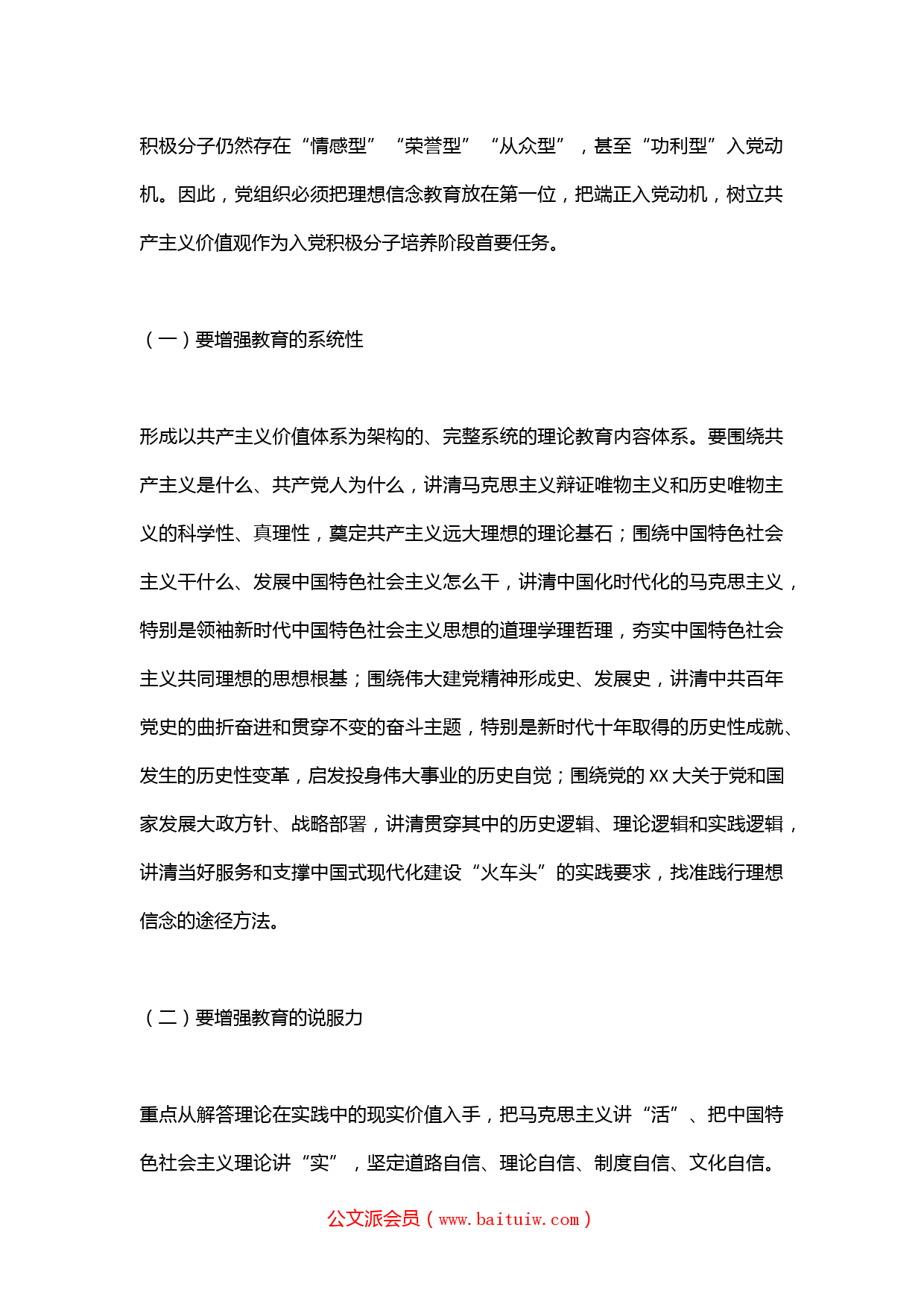 积极分子仍然存在“情感型”“荣誉型”“从众型”，甚至“功利型”入党动机。因此，党组织必须把理想信念教育放在第一位，把端正入党动机，树立共产主义价值观作为入党积极分子培养阶段首要任务。

（一）要增强教育的系统性

形成以共产主义价值体系为架构的、完整系统的理论教育内容体系。要围绕共产主义是什么、共产党人为什么，讲清马克思主义辩证唯物主义和历史唯物主义的科学性、真理性，奠定共产主义远大理想的理论基石；围绕中国特色社会主义干什么、发展中国特色社会主义怎么干，讲清中国化时代化的马克思主义，特别是领袖新时代中国特色社会主义思想的道理学理哲理，夯实中国特色社会主义共同理想的思想根基；围绕伟大建党精神形成史、发展史，讲清中共百年党史的曲折奋进和贯穿不变的奋斗主题，特别是新时代十年取得的历史性成就、发生的历史性变革，启发投身伟大事业的历史自觉；围绕党的 XX 大关于党和国家发展大政方针、战略部署，讲清贯穿其中的历史逻辑、理论逻辑和实践逻辑，讲清当好服务和支撑中国式现代化建设“火车头”的实践要求，找准践行理想信念的途径方法。

（二）要增强教育的说服力

重点从解答理论在实践中的现实价值入手，把马克思主义讲“活”、把中国特色社会主义理论讲“实”，坚定道路自信、理论自信、制度自信、文化自信。

公文派会员（www.baituiw.com）